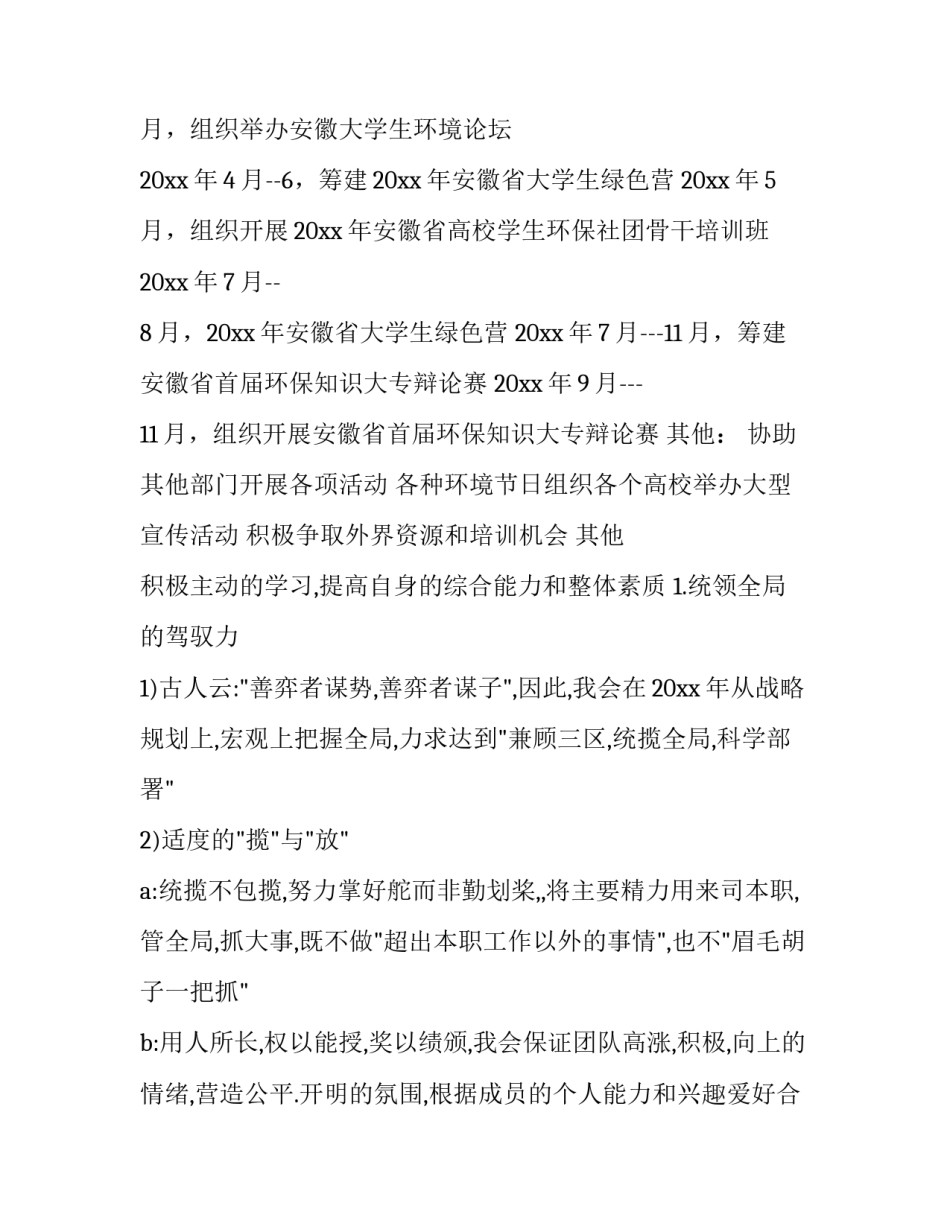 月，组织举办安徽大学生环境论坛

20xx 年 4 月--6，筹建 20xx 年安徽省大学生绿色营 20xx 年 5 月，组织开展 20xx 年安徽省高校学生环保社团骨干培训班

20xx 年 7 月--

8 月，20xx 年安徽省大学生绿色营 20xx 年 7 月---11 月，筹建安徽省首届环保知识大专辩论赛 20xx 年 9 月---

11 月，组织开展安徽省首届环保知识大专辩论赛 其他： 协助其他部门开展各项活动 各种环境节日组织各个高校举办大型宣传活动 积极争取外界资源和培训机会 其他

积极主动的学习,提高自身的综合能力和整体素质 1.统领全局的驾驭力

1)古人云:"善弈者谋势,善弈者谋子",因此,我会在 20xx 年从战略规划上,宏观上把握全局,力求达到"兼顾三区,统揽全局,科学部署"

2)适度的"揽"与"放"

a:统揽不包揽,努力掌好舵而非勤划桨,,将主要精力用来司本职,管全局,抓大事,既不做"超出本职工作以外的事情",也不"眉毛胡子一把抓"

b:用人所长,权以能授,奖以绩颁,我会保证团队高涨,积极,向上的情绪,营造公平.开明的氛围,根据成员的个人能力和兴趣爱好合